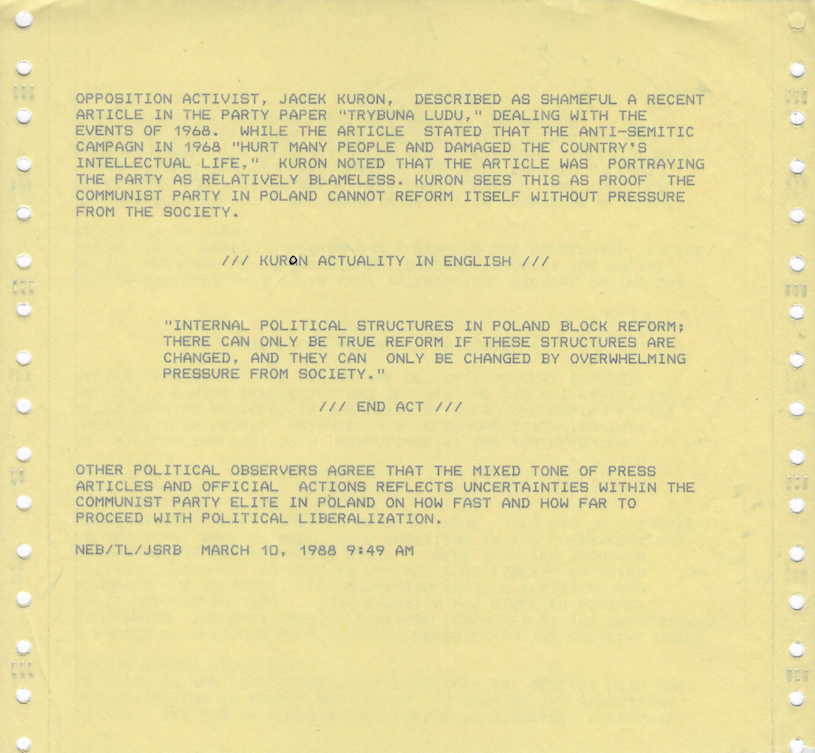 OPPOSITION ACTIVIST, JACEK KURON, DESCRIBED AS SHAMEFUL A RECENT ARTICLE IN THE PARTY PAPER "TRYBUNA LUDU," DEALING WITH THE EVENTS OF 1968. WHILE THE ARTICLE STATED THAT THE ANTI-SEMITIC CAMPAGN IN 1968 "HURT MANY PEOPLE AND DAMAGED THE COUNTRY'S INTELLECTUAL LIFE," KURON NOTED THAT THE ARTICLE WAS PORTRAYING THE PARTY AS RELATIVELY BLAMELESS. KURON SEES THIS AS PROOF THE COMMUNIST PARTY IN POLAND CANNOT REFORM ITSELF WITHOUT PRESSURE FROM THE SOCIETY.

/// KURON ACTUALITY IN ENGLISH ///

"INTERNAL POLITICAL STRUCTURES IN POLAND BLOCK REFORM; THERE CAN ONLY BE TRUE REFORM IF THESE STRUCTURES ARE CHANGED, AND THEY CAN ONLY BE CHANGED BY OVERWHELMING PRESSURE FROM SOCIETY."

/// END ACT ///

OTHER POLITICAL OBSERVERS AGREE THAT THE MIXED TONE OF PRESS ARTICLES AND OFFICIAL ACTIONS REFLECTS UNCERTAINTIES WITHIN THE COMMUNIST PARTY ELITE IN POLAND ON HOW FAST AND HOW FAR TO PROCEED WITH POLITICAL LIBERALIZATION.

NEB/TL/JSRB MARCH 10, 1988 9:49 AM